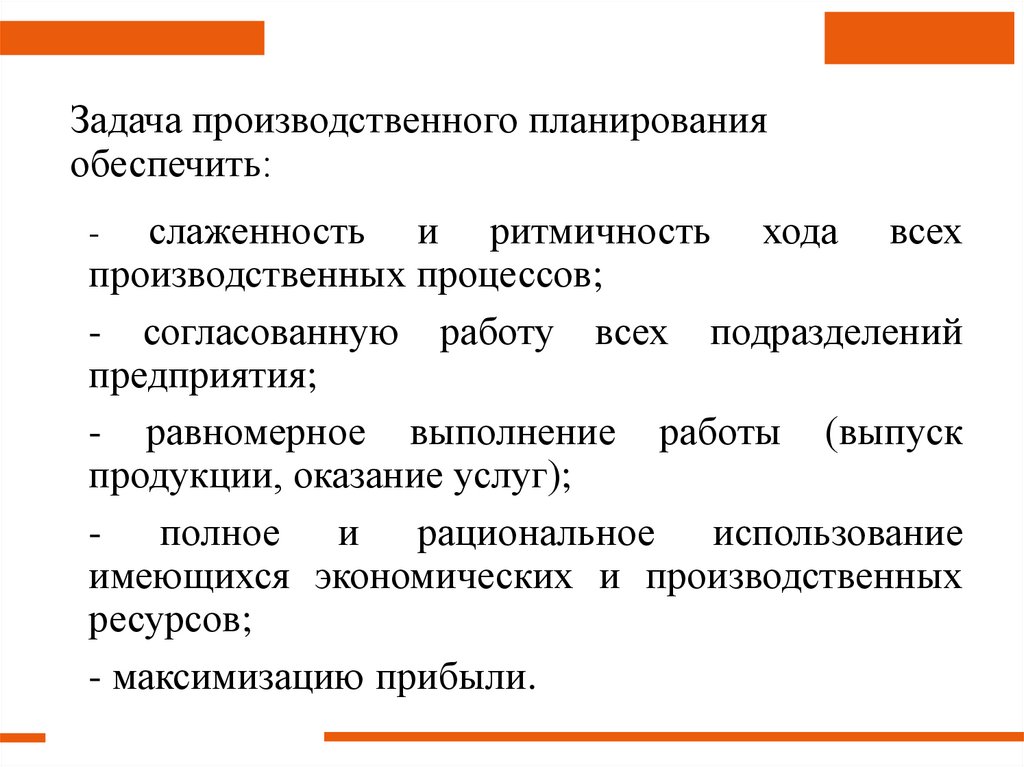 Задача производственного планирования обеспечить:

- слаженность и ритмичность хода всех производственных процессов;

- согласованную работу всех подразделений предприятия;

- равномерное выполнение работы (выпуск продукции, оказание услуг);

- полное и рациональное использование имеющихся экономических и производственных ресурсов;

- максимизацию прибыли.